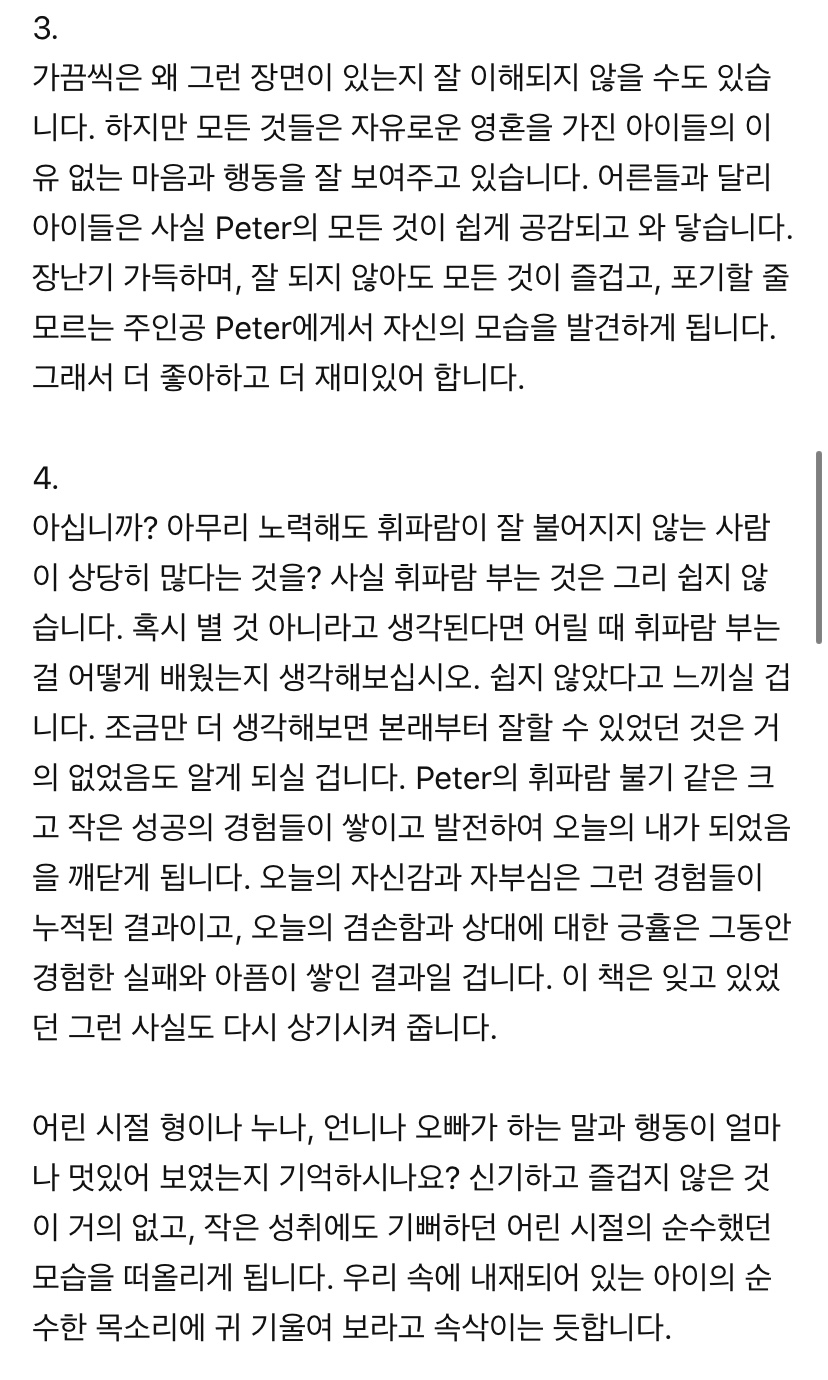 3.
가끔씩은 왜 그런 장면이 있는지 잘 이해되지 않을 수도 있습니다. 하지만 모든 것들은 자유로운 영혼을 가진 아이들의 이유 없는 마음과 행동을 잘 보여주고 있습니다. 어른들과 달리 아이들은 사실 Peter의 모든 것이 쉽게 공감되고 와 닿습니다. 장난기 가득하며, 잘 되지 않아도 모든 것이 즐겁고, 포기할 줄 모르는 주인공 Peter에게서 자신의 모습을 발견하게 됩니다. 그래서 더 좋아하고 더 재미있어 합니다.

4.
아십니까? 아무리 노력해도 휘파람이 잘 불어지지 않는 사람이 상당히 많다는 것을? 사실 휘파람 부는 것은 그리 쉽지 않습니다. 혹시 별 것 아니라고 생각된다면 어릴 때 휘파람 부는 걸 어떻게 배웠는지 생각해보십시오. 쉽지 않았다고 느끼실 겁니다. 조금만 더 생각해보면 본래부터 잘할 수 있었던 것은 거의 없었음도 알게 되실 겁니다. Peter의 휘파람 불기 같은 크고 작은 성공의 경험들이 쌓이고 발전하여 오늘의 내가 되었음을 깨닫게 됩니다. 오늘의 자신감과 자부심은 그런 경험들이 누적된 결과이고, 오늘의 겸손함과 상대에 대한 긍휼은 그동안 경험한 실패와 아픔이 쌓인 결과일 겁니다. 이 책은 잊고 있었던 그런 사실도 다시 상기시켜 줍니다.

어린 시절 형이나 누나, 언니나 오빠가 하는 말과 행동이 얼마나 멋있어 보였는지 기억하시나요? 신기하고 즐겁지 않은 것이 거의 없고, 작은 성취에도 기뻐하던 어린 시절의 순수했던 모습을 떠올리게 됩니다. 우리 속에 내재되어 있는 아이의 순수한 목소리에 귀 기울여 보라고 속삭이는 듯합니다.